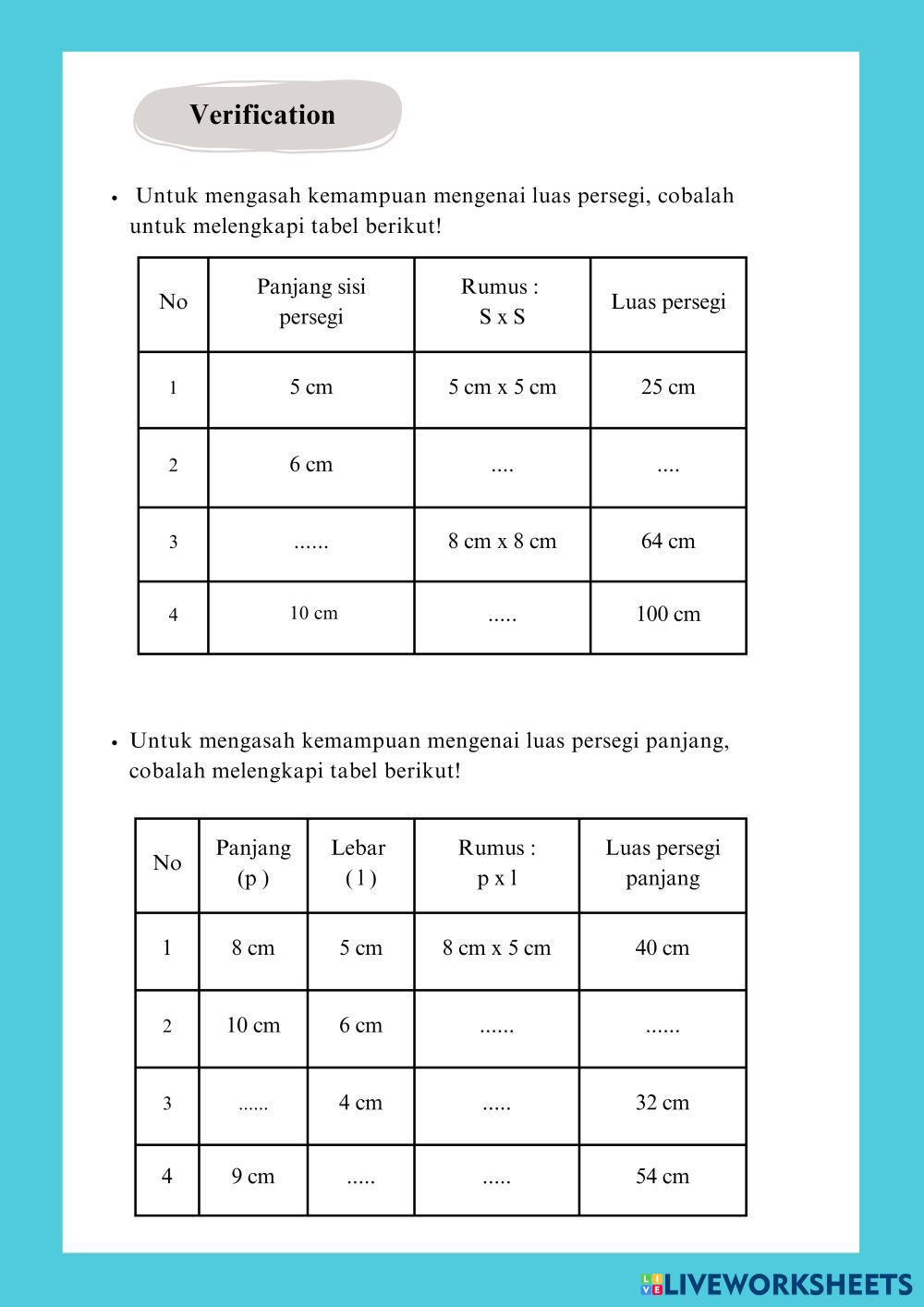 Verification

• Untuk mengasah kemampuan mengenai luas persegi, cobalah untuk melengkapi tabel berikut!

| No | Panjang sisi persegi | Rumus : S x S | Luas persegi |
|---|---|---|---|
| 1 | 5 cm | 5 cm x 5 cm | 25 cm |
| 2 | 6 cm | .... | .... |
| 3 | ...... | 8 cm x 8 cm | 64 cm |
| 4 | 10 cm | ..... | 100 cm |

• Untuk mengasah kemampuan mengenai luas persegi panjang, cobalah melengkapi tabel berikut!

| No | Panjang (p ) | Lebar ( l ) | Rumus : p x l | Luas persegi panjang |
|---|---|---|---|---|
| 1 | 8 cm | 5 cm | 8 cm x 5 cm | 40 cm |
| 2 | 10 cm | 6 cm | ...... | ...... |
| 3 | ...... | 4 cm | ..... | 32 cm |
| 4 | 9 cm | ..... | ..... | 54 cm |

LIVEWORKSHEETS